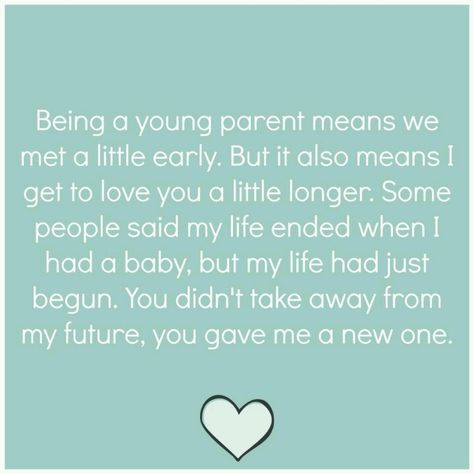 Being a young parent means we met a little early. But it also means I get to love you a little longer. Some people said my life ended when I had a baby, but my life had just begun. You didn't take away from my future, you gave me a new one.